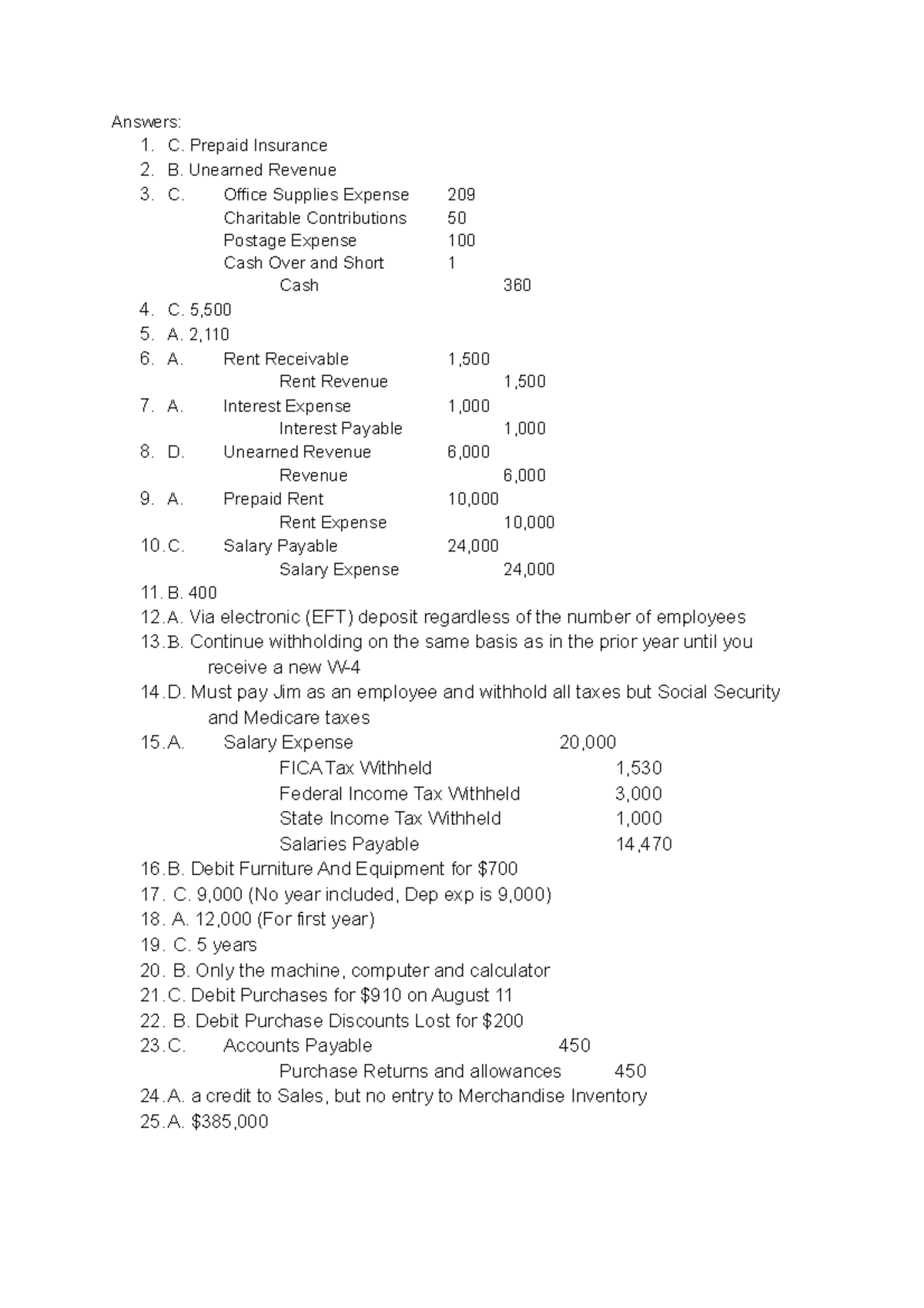 Answers:
1. C. Prepaid Insurance
2. B. Unearned Revenue
3. C. Office Supplies Expense 209
Charitable Contributions 50
Postage Expense 100
Cash Over and Short 1
Cash 360
4. C. 5,500
5. A. 2,110
6. A. Rent Receivable 1,500
Rent Revenue 1,500
7. A. Interest Expense 1,000
Interest Payable 1,000
8. D. Unearned Revenue 6,000
Revenue 6,000
9. A. Prepaid Rent 10,000
Rent Expense 10,000
10. C. Salary Payable 24,000
Salary Expense 24,000
11. B. 400
12. A. Via electronic (EFT) deposit regardless of the number of employees
13. B. Continue withholding on the same basis as in the prior year until you receive a new W-4
14. D. Must pay Jim as an employee and withhold all taxes but Social Security and Medicare taxes
15. A. Salary Expense 20,000
FICA Tax Withheld 1,530
Federal Income Tax Withheld 3,000
State Income Tax Withheld 1,000
Salaries Payable 14,470
16. B. Debit Furniture And Equipment for $700
17. C. 9,000 (No year included, Dep exp is 9,000)
18. A. 12,000 (For first year)
19. C. 5 years
20. B. Only the machine, computer and calculator
21. C. Debit Purchases for $910 on August 11
22. B. Debit Purchase Discounts Lost for $200
23. C. Accounts Payable 450
Purchase Returns and allowances 450
24. A. a credit to Sales, but no entry to Merchandise Inventory
25. A. $385,000